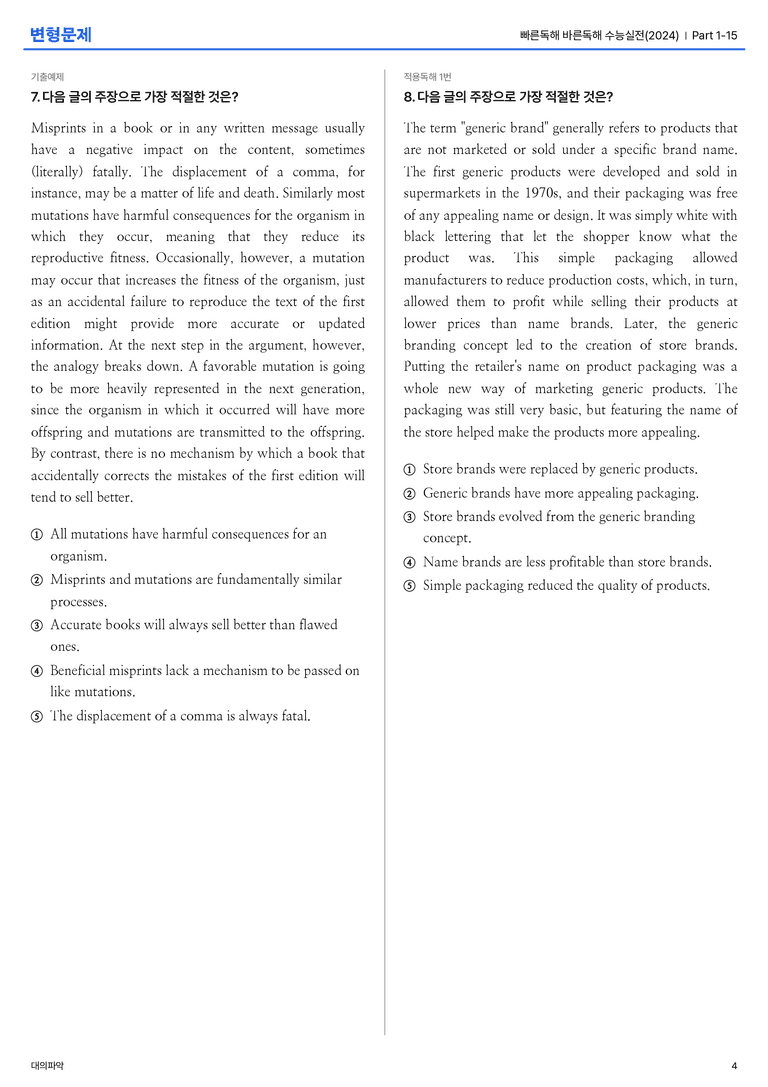 변형문제

빠른독해 바른독해 수능실전(2024) | Part 1-15

기출예제

7. 다음 글의 주장으로 가장 적절한 것은?

Misprints in a book or in any written message usually have a negative impact on the content, sometimes (literally) fatally. The displacement of a comma, for instance, may be a matter of life and death. Similarly most mutations have harmful consequences for the organism in which they occur, meaning that they reduce its reproductive fitness. Occasionally, however, a mutation may occur that increases the fitness of the organism, just as an accidental failure to reproduce the text of the first edition might provide more accurate or updated information. At the next step in the argument, however, the analogy breaks down. A favorable mutation is going to be more heavily represented in the next generation, since the organism in which it occurred will have more offspring and mutations are transmitted to the offspring. By contrast, there is no mechanism by which a book that accidentally corrects the mistakes of the first edition will tend to sell better.

① All mutations have harmful consequences for an organism.
② Misprints and mutations are fundamentally similar processes.
③ Accurate books will always sell better than flawed ones.
④ Beneficial misprints lack a mechanism to be passed on like mutations.
⑤ The displacement of a comma is always fatal.

적용독해 1번

8. 다음 글의 주장으로 가장 적절한 것은?

The term "generic brand" generally refers to products that are not marketed or sold under a specific brand name. The first generic products were developed and sold in supermarkets in the 1970s, and their packaging was free of any appealing name or design. It was simply white with black lettering that let the shopper know what the product was. This simple packaging allowed manufacturers to reduce production costs, which, in turn, allowed them to profit while selling their products at lower prices than name brands. Later, the generic branding concept led to the creation of store brands. Putting the retailer's name on product packaging was a whole new way of marketing generic products. The packaging was still very basic, but featuring the name of the store helped make the products more appealing.

① Store brands were replaced by generic products.
② Generic brands have more appealing packaging.
③ Store brands evolved from the generic branding concept.
④ Name brands are less profitable than store brands.
⑤ Simple packaging reduced the quality of products.

대의파악

4